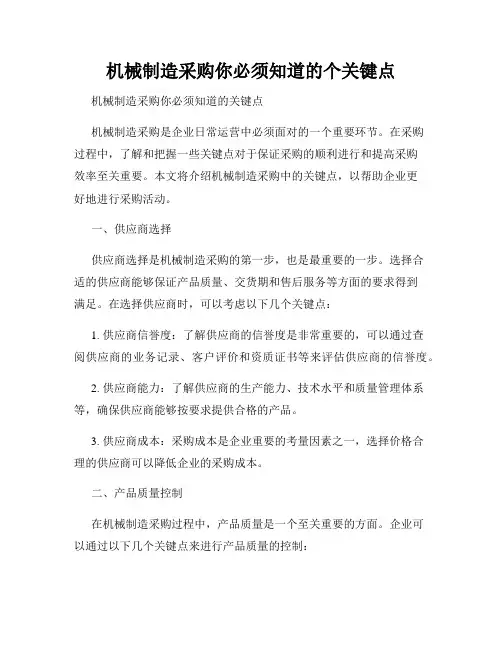 机械制造采购你必须知道的个关键点

机械制造采购你必须知道的关键点

机械制造采购是企业日常运营中必须面对的一个重要环节。在采购过程中，了解和把握一些关键点对于保证采购的顺利进行和提高采购效率至关重要。本文将介绍机械制造采购中的关键点，以帮助企业更好地进行采购活动。

一、供应商选择

供应商选择是机械制造采购的第一步，也是最重要的一步。选择合适的供应商能够保证产品质量、交货期和售后服务等方面的要求得到满足。在选择供应商时，可以考虑以下几个关键点：

1. 供应商信誉度：了解供应商的信誉度是非常重要的，可以通过查阅供应商的业务记录、客户评价和资质证书等来评估供应商的信誉度。

2. 供应商能力：了解供应商的生产能力、技术水平和质量管理体系等，确保供应商能够按要求提供合格的产品。

3. 供应商成本：采购成本是企业重要的考量因素之一，选择价格合理的供应商可以降低企业的采购成本。

二、产品质量控制

在机械制造采购过程中，产品质量是一个至关重要的方面。企业可以通过以下几个关键点来进行产品质量的控制：